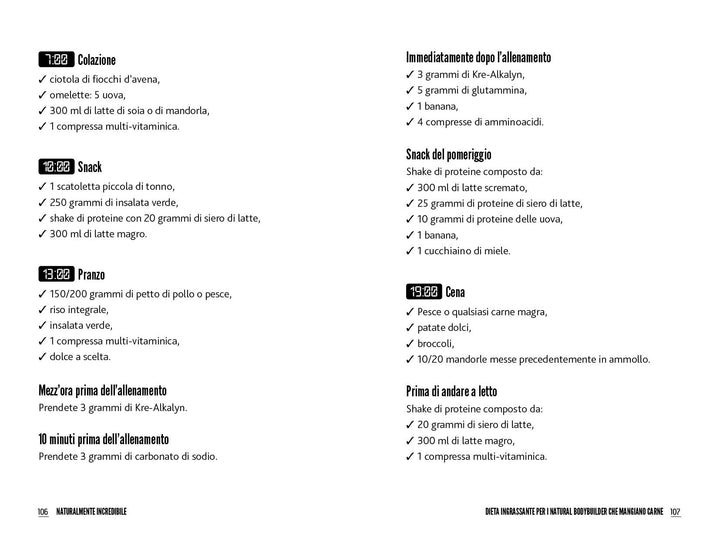 7:00 Colazione
✓ ciotola di fiocchi d'avena,
✓ omelette: 5 uova,
✓ 300 ml di latte di soia o di mandorla,
✓ 1 compressa multi-vitaminica.

10:00 Snack
✓ 1 scatoletta piccola di tonno,
✓ 250 grammi di insalata verde,
✓ shake di proteine con 20 grammi di siero di latte,
✓ 300 ml di latte magro.

13:00 Pranzo
✓ 150/200 grammi di petto di pollo o pesce,
✓ riso integrale,
✓ insalata verde,
✓ 1 compressa multi-vitaminica,
✓ dolce a scelta.

Mezz'ora prima dell'allenamento
Prendete 3 grammi di Kre-Alkalyn.

10 minuti prima dell'allenamento
Prendete 3 grammi di carbonato di sodio.

106 NATURALMENTE INCREDIBILE

Immediatamente dopo l'allenamento
✓ 3 grammi di Kre-Alkalyn,
✓ 5 grammi di glutammina,
✓ 1 banana,
✓ 4 compresse di amminoacidi.

Snack del pomeriggio
Shake di proteine composto da:
✓ 300 ml di latte scremato,
✓ 25 grammi di proteine di siero di latte,
✓ 10 grammi di proteine delle uova,
✓ 1 banana,
✓ 1 cucchiaino di miele.

19:00 Cena
✓ Pesce o qualsiasi carne magra,
✓ patate dolci,
✓ broccoli,
✓ 10/20 mandorle messe precedentemente in ammollo.

Prima di andare a letto
Shake di proteine composto da:
✓ 20 grammi di siero di latte,
✓ 300 ml di latte magro,
✓ 1 compressa multi-vitaminica.

DIETA INGRASSANTE PER I NATURAL BODYBUILDER CHE MANGIANO CARNE 107